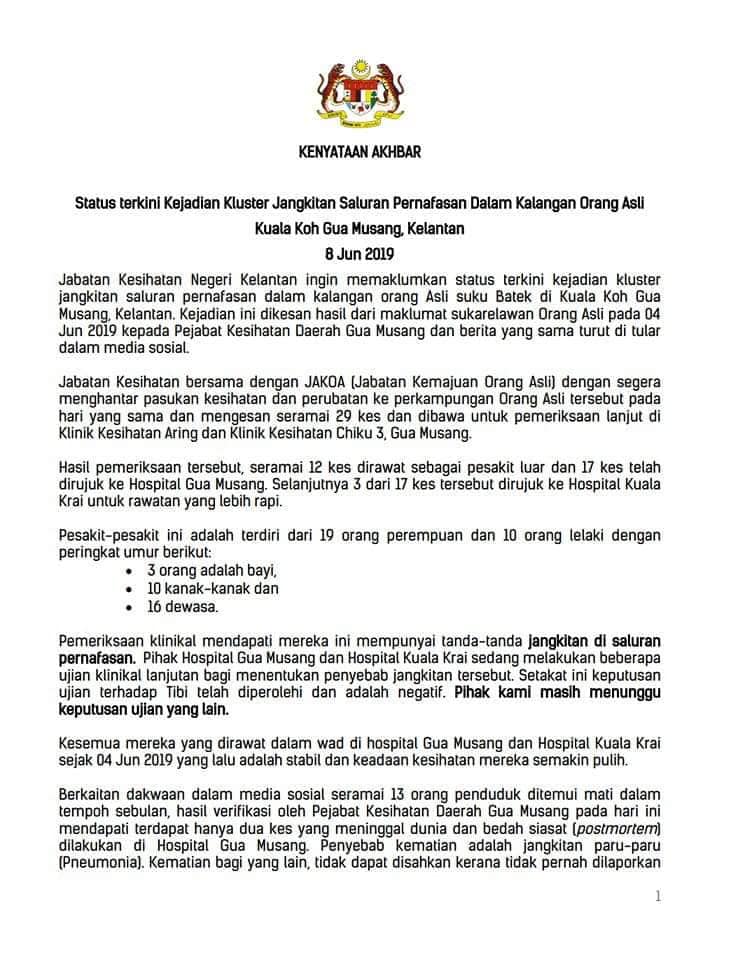 KENYATAAN AKHBAR

Status terkini Kejadian Kluster Jangkitan Saluran Pernafasan Dalam Kalangan Orang Asli Kuala Koh Gua Musang, Kelantan

8 Jun 2019

Jabatan Kesihatan Negeri Kelantan ingin memaklumkan status terkini kejadian kluster jangkitan saluran pernafasan dalam kalangan orang Asli suku Batek di Kuala Koh Gua Musang, Kelantan. Kejadian ini dikesan hasil dari maklumat sukarelawan Orang Asli pada 04 Jun 2019 kepada Pejabat Kesihatan Daerah Gua Musang dan berita yang sama turut di tular dalam media sosial.

Jabatan Kesihatan bersama dengan JAKOA (Jabatan Kemajuan Orang Asli) dengan segera menghantar pasukan kesihatan dan perubatan ke perkampungan Orang Asli tersebut pada hari yang sama dan mengesan seramai 29 kes dan dibawa untuk pemeriksaan lanjut di Klinik Kesihatan Aring dan Klinik Kesihatan Chiku 3, Gua Musang.

Hasil pemeriksaan tersebut, seramai 12 kes dirawat sebagai pesakit luar dan 17 kes telah dirujuk ke Hospital Gua Musang. Selanjutnya 3 dari 17 kes tersebut dirujuk ke Hospital Kuala Krai untuk rawatan yang lebih rapi.

Pesakit-pesakit ini adalah terdiri dari 19 orang perempuan dan 10 orang lelaki dengan peringkat umur berikut:
• 3 orang adalah bayi,
• 10 kanak-kanak dan
• 16 dewasa.

Pemeriksaan klinikal mendapati mereka ini mempunyai tanda-tanda jangkitan di saluran pernafasan. Pihak Hospital Gua Musang dan Hospital Kuala Krai sedang melakukan beberapa ujian klinikal lanjutan bagi menentukan penyebab jangkitan tersebut. Setakat ini keputusan ujian terhadap Tibi telah diperolehi dan adalah negatif. Pihak kami masih menunggu keputusan ujian yang lain.

Kesemua mereka yang dirawat dalam wad di hospital Gua Musang dan Hospital Kuala Krai sejak 04 Jun 2019 yang lalu adalah stabil dan keadaan kesihatan mereka semakin pulih.

Berkaitan dakwaan dalam media sosial seramai 13 orang penduduk ditemui mati dalam tempoh sebulan, hasil verifikasi oleh Pejabat Kesihatan Daerah Gua Musang pada hari ini mendapati terdapat hanya dua kes yang meninggal dunia dan bedah siasat (postmortem) dilakukan di Hospital Gua Musang. Penyebab kematian adalah jangkitan paru-paru (Pneumonia). Kematian bagi yang lain, tidak dapat disahkan kerana tidak pernah dilaporkan

1